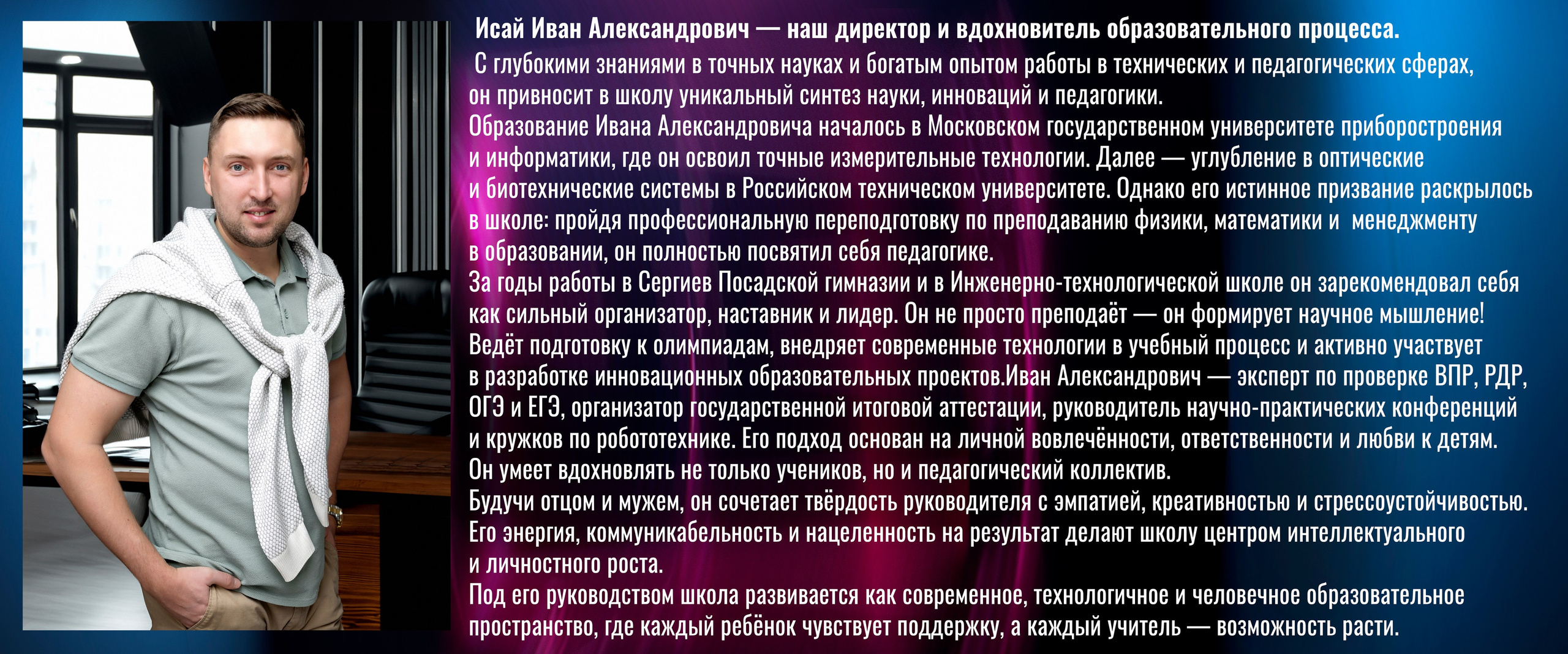 Исай Иван Александрович — наш директор и вдохновитель образовательного процесса.

С глубокими знаниями в точных науках и богатым опытом работы в технических и педагогических сферах, он привносит в школу уникальный синтез науки, инноваций и педагогики.

Образование Ивана Александровича началось в Московском государственном университете приборостроения и информатики, где он освоил точные измерительные технологии. Далее — углубление в оптические и биотехнические системы в Российском техническом университете. Однако его истинное призвание раскрылось в школе: пройдя профессиональную переподготовку по преподаванию физики, математики и менеджменту в образовании, он полностью посвятил себя педагогике.

За годы работы в Сергиев Посадской гимназии и в Инженерно-технологической школе он зарекомендовал себя как сильный организатор, наставник и лидер. Он не просто преподаёт — он формирует научное мышление! Ведёт подготовку к олимпиадам, внедряет современные технологии в учебный процесс и активно участвует в разработке инновационных образовательных проектов.Иван Александрович — эксперт по проверке ВПР, РДР, ОГЭ и ЕГЭ, организатор государственной итоговой аттестации, руководитель научно-практических конференций и кружков по робототехнике. Его подход основан на личной вовлечённости, ответственности и любви к детям. Он умеет вдохновлять не только учеников, но и педагогический коллектив.

Будучи отцом и мужем, он сочетает твёрдость руководителя с эмпатией, креативностью и стрессоустойчивостью. Его энергия, коммуникабельность и нацеленность на результат делают школу центром интеллектуального и личностного роста.

Под его руководством школа развивается как современное, технологичное и человечное образовательное пространство, где каждый ребёнок чувствует поддержку, а каждый учитель — возможность расти.